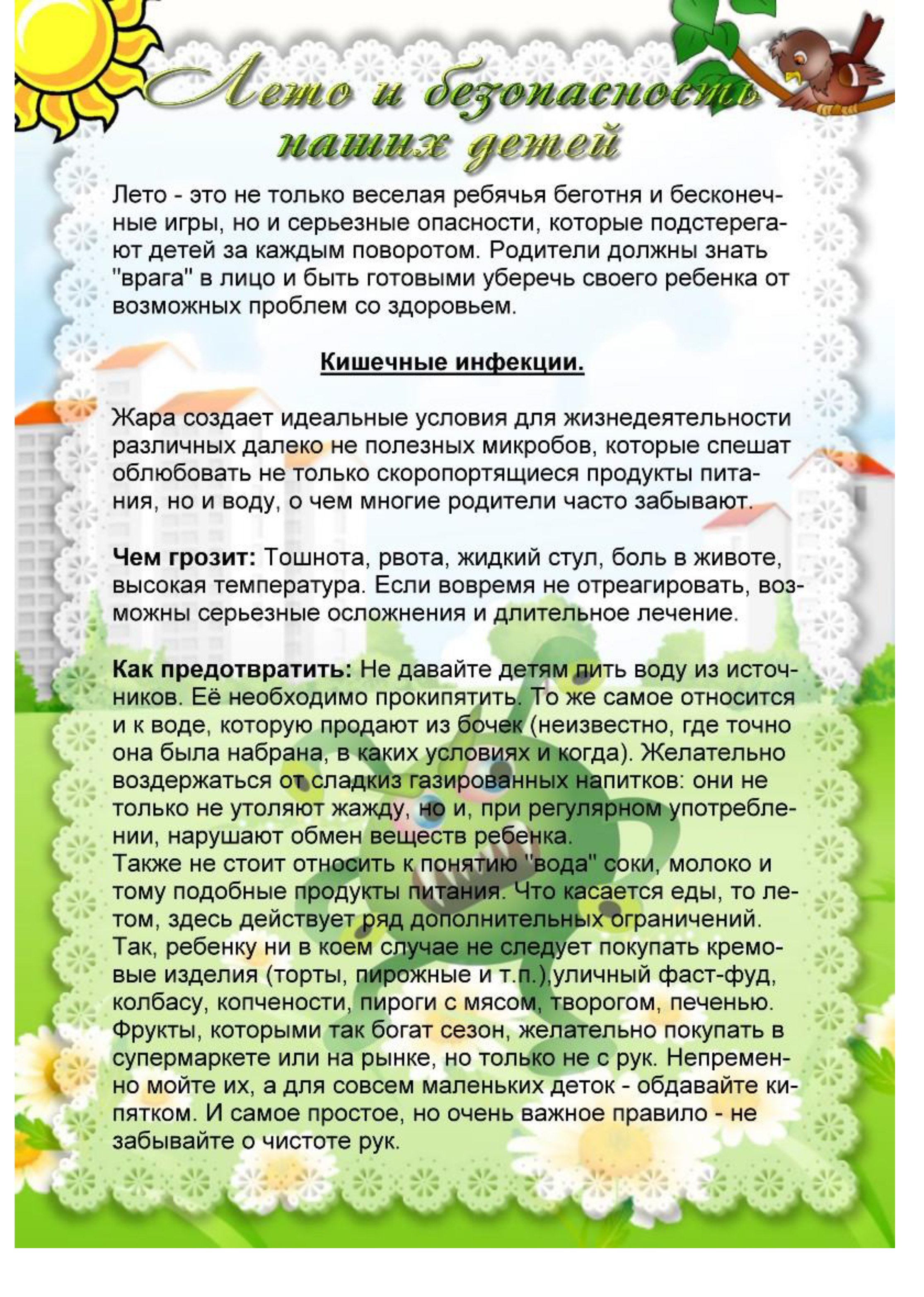 Лето и безопасность наших детей

Лето - это не только веселая ребячья беготня и бесконечные игры, но и серьезные опасности, которые подстерегают детей за каждым поворотом. Родители должны знать "врага" в лицо и быть готовыми уберечь своего ребенка от возможных проблем со здоровьем.

Кишечные инфекции.

Жара создает идеальные условия для жизнедеятельности различных далеко не полезных микробов, которые спешат облюбовать не только скоропортящиеся продукты питания, но и воду, о чем многие родители часто забывают.

Чем грозит: Тошнота, рвота, жидкий стул, боль в животе, высокая температура. Если вовремя не отреагировать, возможны серьезные осложнения и длительное лечение.

Как предотвратить: Не давайте детям пить воду из источников. Её необходимо прокипятить. То же самое относится и к воде, которую продают из бочек (неизвестно, где точно она была набрана, в каких условиях и когда). Желательно воздержаться от сладкиз газированных напитков: они не только не утоляют жажду, но и, при регулярном употреблении, нарушают обмен веществ ребенка.
Также не стоит относить к понятию "вода" соки, молоко и тому подобные продукты питания. Что касается еды, то летом, здесь действует ряд дополнительных ограничений. Так, ребенку ни в коем случае не следует покупать кремовые изделия (торты, пирожные и т.п.),уличный фаст-фуд, колбасу, копчености, пироги с мясом, творогом, печенью. Фрукты, которыми так богат сезон, желательно покупать в супермаркете или на рынке, но только не с рук. Непременно мойте их, а для совсем маленьких деток - обдавайте кипятком. И самое простое, но очень важное правило - не забывайте о чистоте рук.